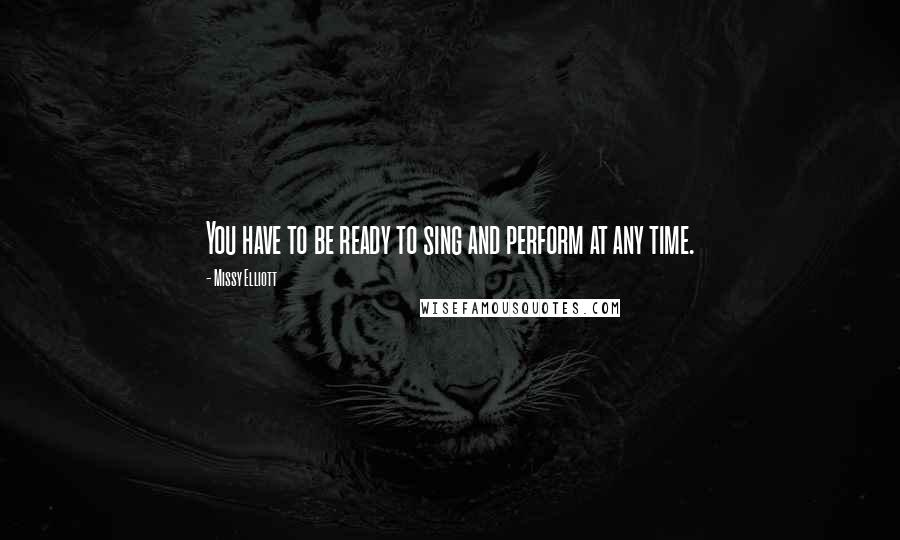 You have to be ready to sing and perform at any time.

- Missy Elliott

WISEFAMOUSQUOTES.COM